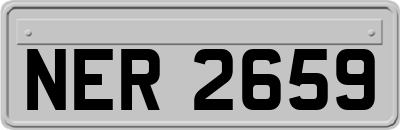 NER 2659